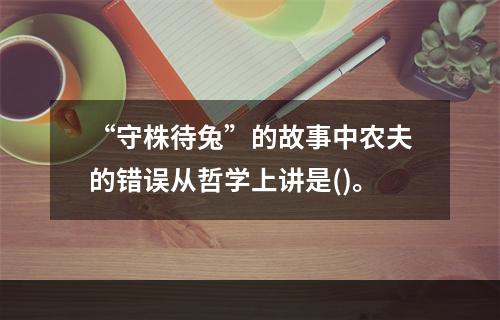 “守株待兔”的故事中农夫的错误从哲学上讲是()。